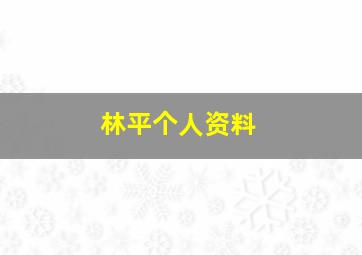 林平个人资料